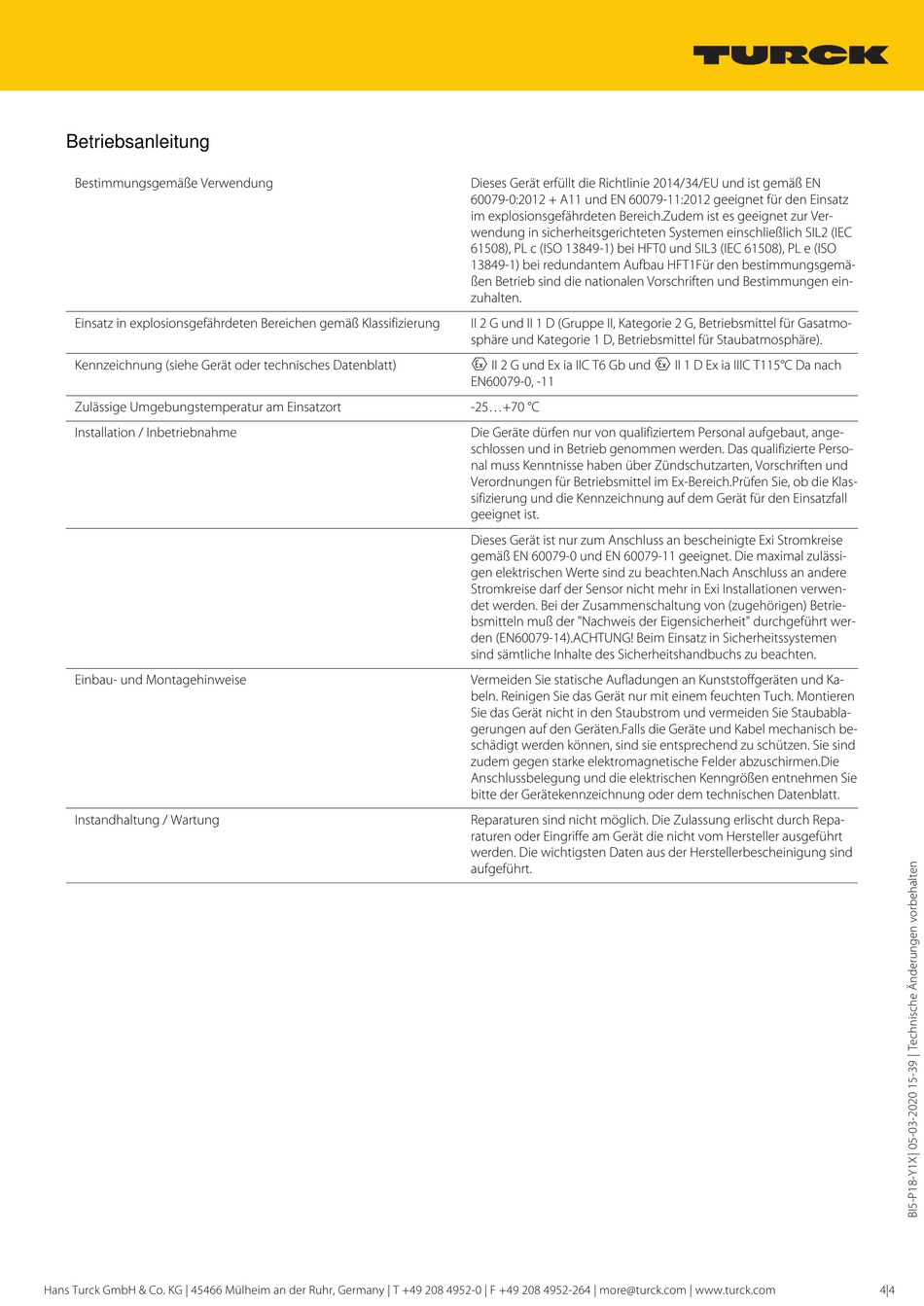 TURCK

Betriebsanleitung

| | |
|---|---|
| Bestimmungsgemäße Verwendung | Dieses Gerät erfüllt die Richtlinie 2014/34/EU und ist gemäß EN 60079-0:2012 + A11 und EN 60079-11:2012 geeignet für den Einsatz im explosionsgefährdeten Bereich.Zudem ist es geeignet zur Verwendung in sicherheitsgerichteten Systemen einschließlich SIL2 (IEC 61508), PL c (ISO 13849-1) bei HFT0 und SIL3 (IEC 61508), PL e (ISO 13849-1) bei redundantem Aufbau HFT1Für den bestimmungsgemäßen Betrieb sind die nationalen Vorschriften und Bestimmungen einzuhalten. |
| Einsatz in explosionsgefährdeten Bereichen gemäß Klassifizierung | II 2 G und II 1 D (Gruppe II, Kategorie 2 G, Betriebsmittel für Gasatmosphäre und Kategorie 1 D, Betriebsmittel für Staubatmosphäre). |
| Kennzeichnung (siehe Gerät oder technisches Datenblatt) | Ex II 2 G und Ex ia IIC T6 Gb und Ex II 1 D Ex ia IIIC T115°C Da nach EN60079-0, -11 |
| Zulässige Umgebungstemperatur am Einsatzort | -25…+70 °C |
| Installation / Inbetriebnahme | Die Geräte dürfen nur von qualifiziertem Personal aufgebaut, angeschlossen und in Betrieb genommen werden. Das qualifizierte Personal muss Kenntnisse haben über Zündschutzarten, Vorschriften und Verordnungen für Betriebsmittel im Ex-Bereich.Prüfen Sie, ob die Klassifizierung und die Kennzeichnung auf dem Gerät für den Einsatzfall geeignet ist. |
| | Dieses Gerät ist nur zum Anschluss an bescheinigte Exi Stromkreise gemäß EN 60079-0 und EN 60079-11 geeignet. Die maximal zulässigen elektrischen Werte sind zu beachten.Nach Anschluss an andere Stromkreise darf der Sensor nicht mehr in Exi Installationen verwendet werden. Bei der Zusammenschaltung von (zugehörigen) Betriebsmitteln muß der "Nachweis der Eigensicherheit" durchgeführt werden (EN60079-14).ACHTUNG! Beim Einsatz in Sicherheitssystemen sind sämtliche Inhalte des Sicherheitshandbuchs zu beachten. |
| Einbau- und Montagehinweise | Vermeiden Sie statische Aufladungen an Kunststoffgeräten und Kabeln. Reinigen Sie das Gerät nur mit einem feuchten Tuch. Montieren Sie das Gerät nicht in den Staubstrom und vermeiden Sie Staubablagerungen auf den Geräten.Falls die Geräte und Kabel mechanisch beschädigt werden können, sind sie entsprechend zu schützen. Sie sind zudem gegen starke elektromagnetische Felder abzuschirmen.Die Anschlussbelegung und die elektrischen Kenngrößen entnehmen Sie bitte der Gerätekennzeichnung oder dem technischen Datenblatt. |
| Instandhaltung / Wartung | Reparaturen sind nicht möglich. Die Zulassung erlischt durch Reparaturen oder Eingriffe am Gerät die nicht vom Hersteller ausgeführt werden. Die wichtigsten Daten aus der Herstellerbescheinigung sind aufgeführt. |

BI5-P18-Y1X | 05-03-2020 15-39 | Technische Änderungen vorbehalten

Hans Turck GmbH & Co. KG | 45466 Mülheim an der Ruhr, Germany | T +49 208 4952-0 | F +49 208 4952-264 | more@turck.com | www.turck.com 4|4